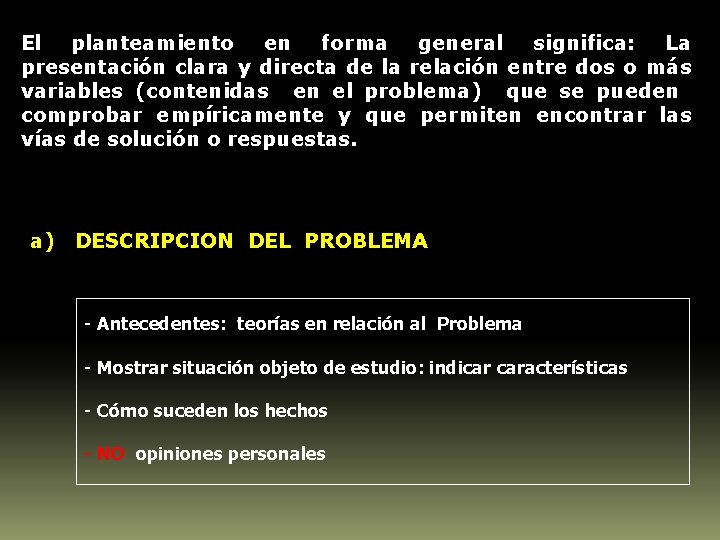 El planteamiento en forma general significa: La presentación clara y directa de la relación entre dos o más variables (contenidas en el problema) que se pueden comprobar empíricamente y que permiten encontrar las vías de solución o respuestas.

a) DESCRIPCION DEL PROBLEMA

- Antecedentes: teorías en relación al Problema

- Mostrar situación objeto de estudio: indicar características

- Cómo suceden los hechos

- NO opiniones personales